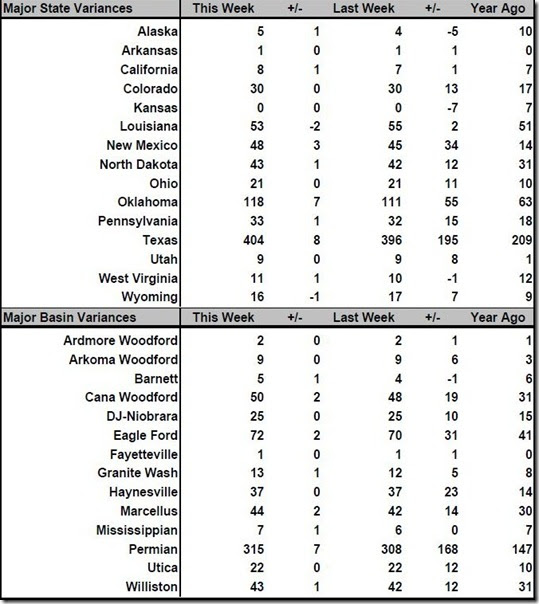 | Major State Variances | This Week | +/- | Last Week | +/- | Year Ago |
|---|---|---|---|---|---|
| Alaska | 5 | 1 | 4 | -5 | 10 |
| Arkansas | 1 | 0 | 1 | 1 | 0 |
| California | 8 | 1 | 7 | 1 | 7 |
| Colorado | 30 | 0 | 30 | 13 | 17 |
| Kansas | 0 | 0 | 0 | -7 | 7 |
| Louisiana | 53 | -2 | 55 | 2 | 51 |
| New Mexico | 48 | 3 | 45 | 34 | 14 |
| North Dakota | 43 | 1 | 42 | 12 | 31 |
| Ohio | 21 | 0 | 21 | 11 | 10 |
| Oklahoma | 118 | 7 | 111 | 55 | 63 |
| Pennsylvania | 33 | 1 | 32 | 15 | 18 |
| Texas | 404 | 8 | 396 | 195 | 209 |
| Utah | 9 | 0 | 9 | 8 | 1 |
| West Virginia | 11 | 1 | 10 | -1 | 12 |
| Wyoming | 16 | -1 | 17 | 7 | 9 |

| Major Basin Variances | This Week | +/- | Last Week | +/- | Year Ago |
|---|---|---|---|---|---|
| Ardmore Woodford | 2 | 0 | 2 | 1 | 1 |
| Arkoma Woodford | 9 | 0 | 9 | 6 | 3 |
| Barnett | 5 | 1 | 4 | -1 | 6 |
| Cana Woodford | 50 | 2 | 48 | 19 | 31 |
| DJ-Niobrara | 25 | 0 | 25 | 10 | 15 |
| Eagle Ford | 72 | 2 | 70 | 31 | 41 |
| Fayetteville | 1 | 0 | 1 | 1 | 0 |
| Granite Wash | 13 | 1 | 12 | 5 | 8 |
| Haynesville | 37 | 0 | 37 | 23 | 14 |
| Marcellus | 44 | 2 | 42 | 14 | 30 |
| Mississippian | 7 | 1 | 6 | 0 | 7 |
| Permian | 315 | 7 | 308 | 168 | 147 |
| Utica | 22 | 0 | 22 | 12 | 10 |
| Williston | 43 | 1 | 42 | 12 | 31 |